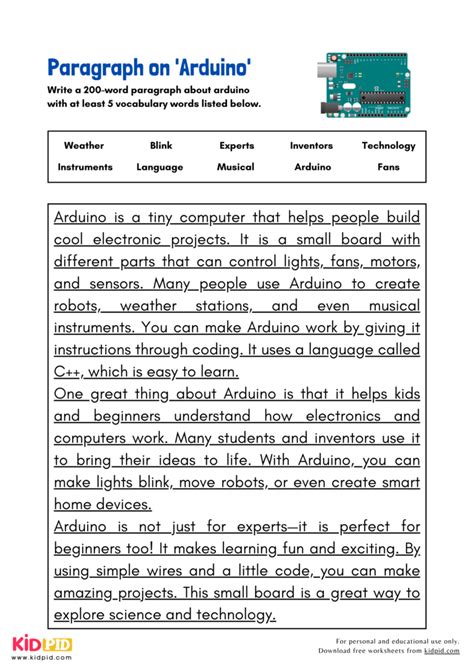 Paragraph on 'Arduino'
Write a 200-word paragraph about arduino with at least 5 vocabulary words listed below.

| Weather | Blink | Experts | Inventors | Technology |
|---|---|---|---|---|
| Instruments | Language | Musical | Arduino | Fans |

Arduino is a tiny computer that helps people build cool electronic projects. It is a small board with different parts that can control lights, fans, motors, and sensors. Many people use Arduino to create robots, weather stations, and even musical instruments. You can make Arduino work by giving it instructions through coding. It uses a language called C++, which is easy to learn.
One great thing about Arduino is that it helps kids and beginners understand how electronics and computers work. Many students and inventors use it to bring their ideas to life. With Arduino, you can make lights blink, move robots, or even create smart home devices.
Arduino is not just for experts—it is perfect for beginners too! It makes learning fun and exciting. By using simple wires and a little code, you can make amazing projects. This small board is a great way to explore science and technology.

KIDPID
www.kidpid.com

For personal and educational use only.
Download free worksheets from kidpid.com